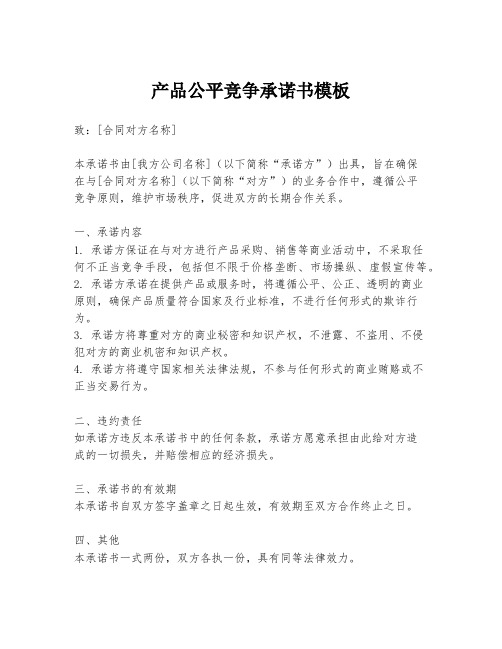 产品公平竞争承诺书模板

致：[合同对方名称]

本承诺书由[我方公司名称]（以下简称“承诺方”）出具，旨在确保在与[合同对方名称]（以下简称“对方”）的业务合作中，遵循公平竞争原则，维护市场秩序，促进双方的长期合作关系。

一、承诺内容
1. 承诺方保证在与对方进行产品采购、销售等商业活动中，不采取任何不正当竞争手段，包括但不限于价格垄断、市场操纵、虚假宣传等。
2. 承诺方承诺在提供产品或服务时，将遵循公平、公正、透明的商业原则，确保产品质量符合国家及行业标准，不进行任何形式的欺诈行为。
3. 承诺方将尊重对方的商业秘密和知识产权，不泄露、不盗用、不侵犯对方的商业机密和知识产权。
4. 承诺方将遵守国家相关法律法规，不参与任何形式的商业贿赂或不正当交易行为。

二、违约责任
如承诺方违反本承诺书中的任何条款，承诺方愿意承担由此给对方造成的一切损失，并赔偿相应的经济损失。

三、承诺书的有效期
本承诺书自双方签字盖章之日起生效，有效期至双方合作终止之日。

四、其他
本承诺书一式两份，双方各执一份，具有同等法律效力。